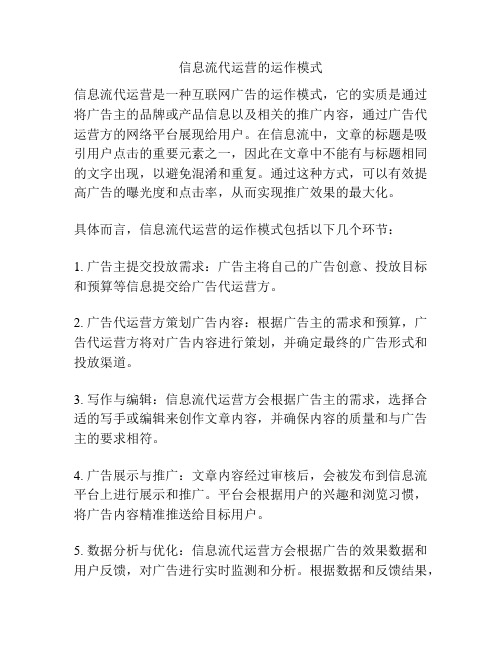 信息流代运营的运作模式

信息流代运营是一种互联网广告的运作模式，它的实质是通过将广告主的品牌或产品信息以及相关的推广内容，通过广告代运营方的网络平台展现给用户。在信息流中，文章的标题是吸引用户点击的重要元素之一，因此在文章中不能有与标题相同的文字出现，以避免混淆和重复。通过这种方式，可以有效提高广告的曝光度和点击率，从而实现推广效果的最大化。

具体而言，信息流代运营的运作模式包括以下几个环节：

1. 广告主提交投放需求：广告主将自己的广告创意、投放目标和预算等信息提交给广告代运营方。

2. 广告代运营方策划广告内容：根据广告主的需求和预算，广告代运营方将对广告内容进行策划，并确定最终的广告形式和投放渠道。

3. 写作与编辑：信息流代运营方会根据广告主的需求，选择合适的写手或编辑来创作文章内容，并确保内容的质量和与广告主的要求相符。

4. 广告展示与推广：文章内容经过审核后，会被发布到信息流平台上进行展示和推广。平台会根据用户的兴趣和浏览习惯，将广告内容精准推送给目标用户。

5. 数据分析与优化：信息流代运营方会根据广告的效果数据和用户反馈，对广告进行实时监测和分析。根据数据和反馈结果，